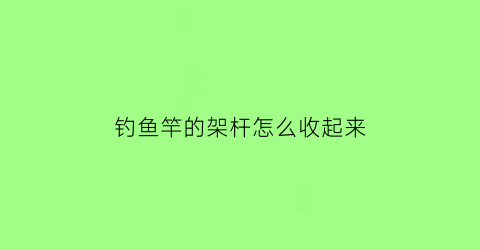 钓鱼竿的架杆怎么收起来